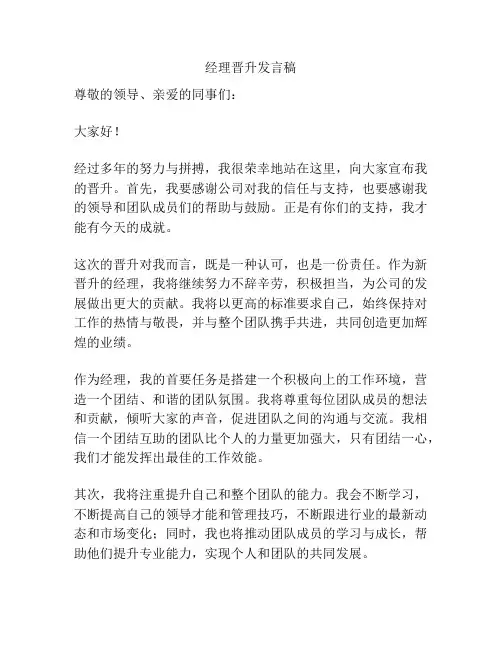 经理晋升发言稿

尊敬的领导、亲爱的同事们：

大家好！

经过多年的努力与拼搏，我很荣幸地站在这里，向大家宣布我的晋升。首先，我要感谢公司对我的信任与支持，也要感谢我的领导和团队成员们的帮助与鼓励。正是有你们的支持，我才能有今天的成就。

这次的晋升对我而言，既是一种认可，也是一份责任。作为新晋升的经理，我将继续努力不辞辛劳，积极担当，为公司的发展做出更大的贡献。我将以更高的标准要求自己，始终保持对工作的热情与敬畏，并与整个团队携手共进，共同创造更加辉煌的业绩。

作为经理，我的首要任务是搭建一个积极向上的工作环境，营造一个团结、和谐的团队氛围。我将尊重每位团队成员的想法和贡献，倾听大家的声音，促进团队之间的沟通与交流。我相信一个团结互助的团队比个人的力量更加强大，只有团结一心，我们才能发挥出最佳的工作效能。

其次，我将注重提升自己和整个团队的能力。我会不断学习，不断提高自己的领导才能和管理技巧，不断跟进行业的最新动态和市场变化；同时，我也将推动团队成员的学习与成长，帮助他们提升专业能力，实现个人和团队的共同发展。